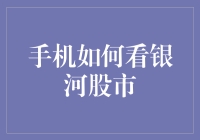 手机如何看银河股市